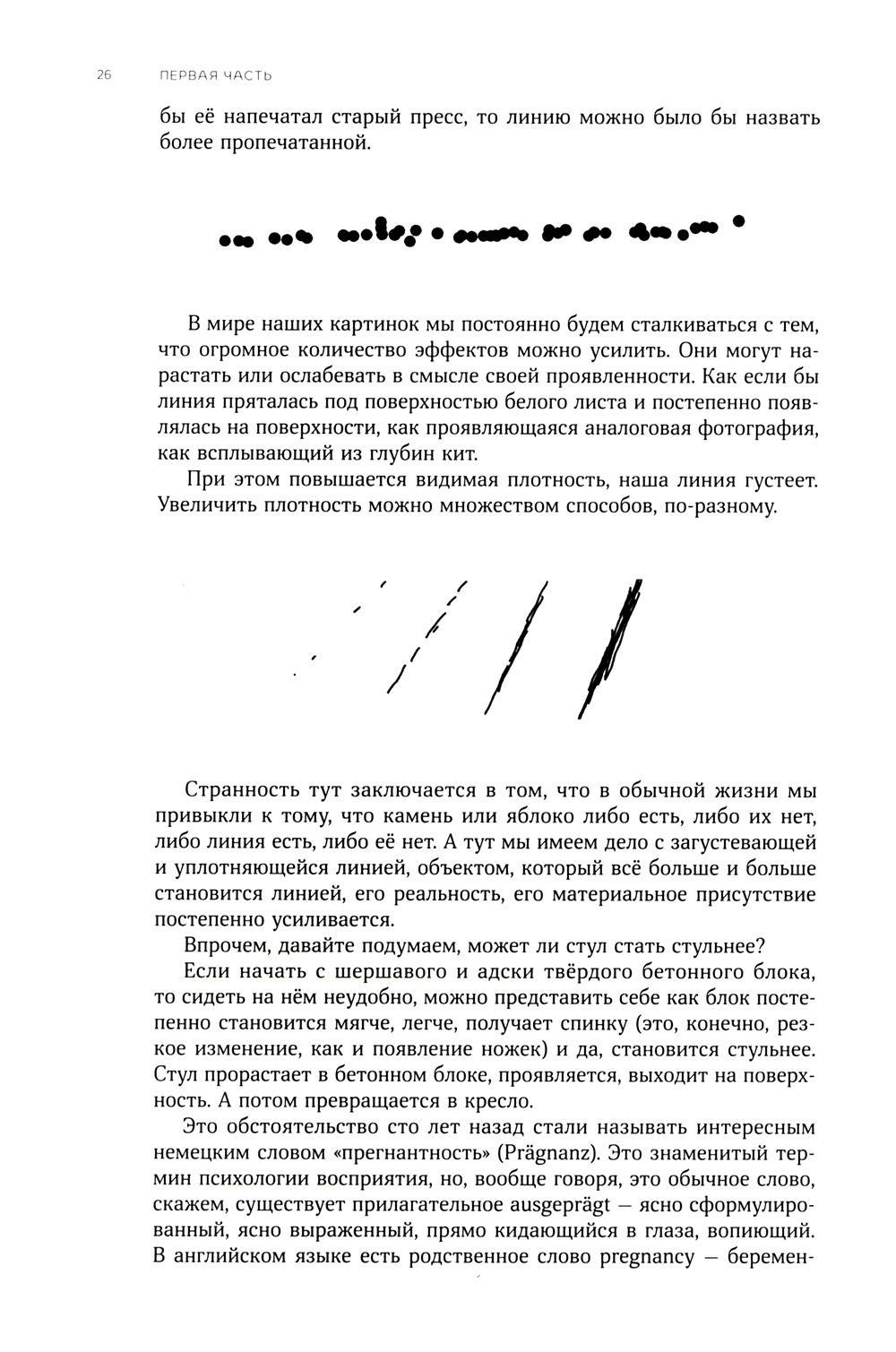 26 ПЕРВАЯ ЧАСТЬ

бы её напечатал старый пресс, то линию можно было бы назвать более пропечатанной.

В мире наших картинок мы постоянно будем сталкиваться с тем, что огромное количество эффектов можно усилить. Они могут нарастать или ослабевать в смысле своей проявленности. Как если бы линия пряталась под поверхностью белого листа и постепенно появлялась на поверхности, как проявляющаяся аналоговая фотография, как всплывающий из глубин кит.

При этом повышается видимая плотность, наша линия густеет. Увеличить плотность можно множеством способов, по-разному.

Странность тут заключается в том, что в обычной жизни мы привыкли к тому, что камень или яблоко либо есть, либо их нет, либо линия есть, либо её нет. А тут мы имеем дело с загустевающей и уплотняющейся линией, объектом, который всё больше и больше становится линией, его реальность, его материальное присутствие постепенно усиливается.

Впрочем, давайте подумаем, может ли стул стать стульнее?

Если начать с шершавого и адски твёрдого бетонного блока, то сидеть на нём неудобно, можно представить себе как блок постепенно становится мягче, легче, получает спинку (это, конечно, резкое изменение, как и появление ножек) и да, становится стульнее. Стул прорастает в бетонном блоке, проявляется, выходит на поверхность. А потом превращается в кресло.

Это обстоятельство сто лет назад стали называть интересным немецким словом «прегнантность» (Prägnanz). Это знаменитый термин психологии восприятия, но, вообще говоря, это обычное слово, скажем, существует прилагательное ausgeprägt — ясно сформулированный, ясно выраженный, прямо кидающийся в глаза, вопиющий. В английском языке есть родственное слово pregnancy — беремен-